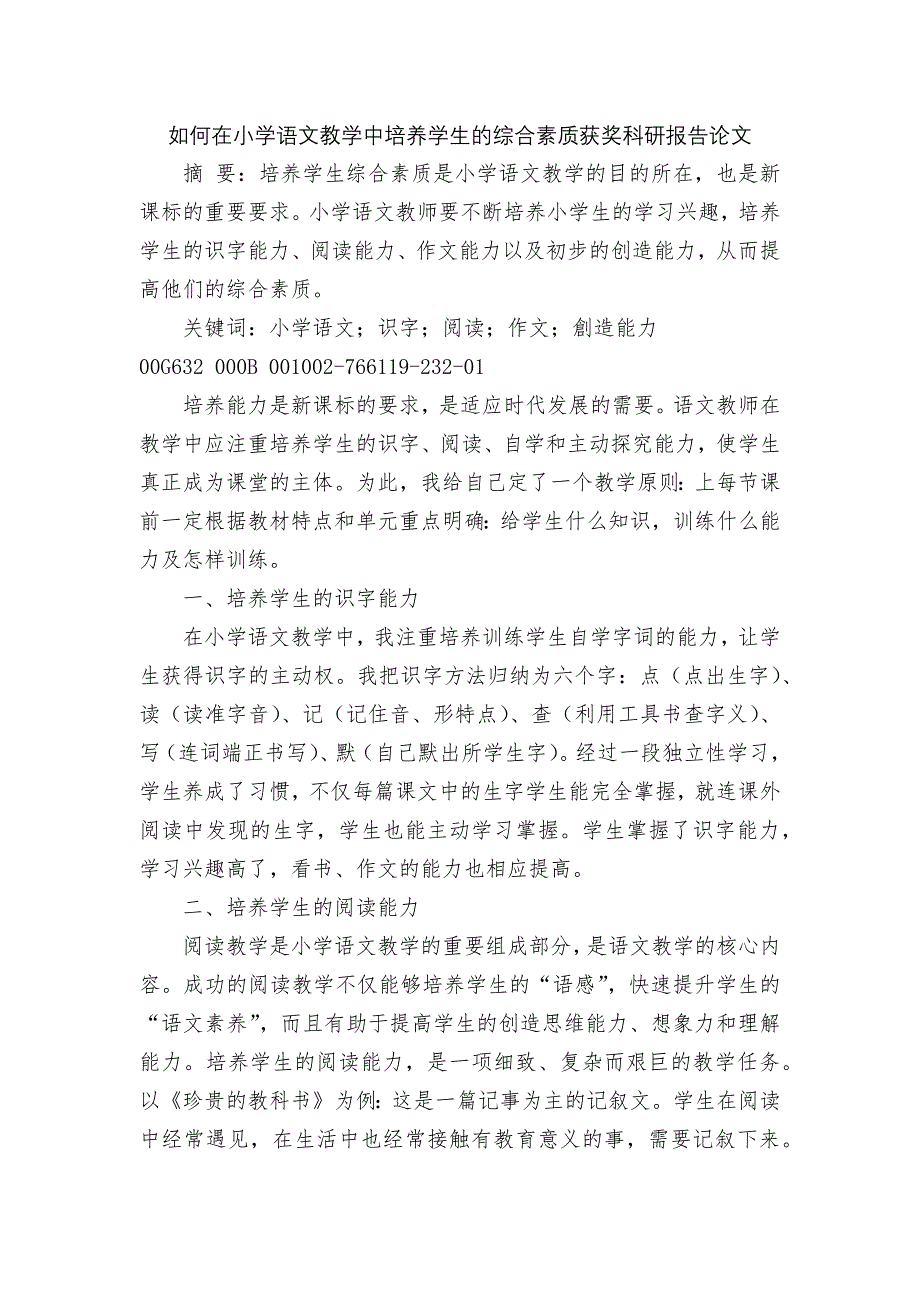 如何在小学语文教学中培养学生的综合素质获奖科研报告论文

摘 要：培养学生综合素质是小学语文教学的目的所在，也是新课标的重要要求。小学语文教师要不断培养小学生的学习兴趣，培养学生的识字能力、阅读能力、作文能力以及初步的创造能力，从而提高他们的综合素质。

关键词：小学语文；识字；阅读；作文；創造能力

00G632 000B 001002-766119-232-01

培养能力是新课标的要求，是适应时代发展的需要。语文教师在教学中应注重培养学生的识字、阅读、自学和主动探究能力，使学生真正成为课堂的主体。为此，我给自己定了一个教学原则：上每节课前一定根据教材特点和单元重点明确：给学生什么知识，训练什么能力及怎样训练。

一、培养学生的识字能力

在小学语文教学中，我注重培养训练学生自学字词的能力，让学生获得识字的主动权。我把识字方法归纳为六个字：点（点出生字）、读（读准字音）、记（记住音、形特点）、查（利用工具书查字义）、写（连词端正书写）、默（自己默出所学生字）。经过一段独立性学习，学生养成了习惯，不仅每篇课文中的生字学生能完全掌握，就连课外阅读中发现的生字，学生也能主动学习掌握。学生掌握了识字能力，学习兴趣高了，看书、作文的能力也相应提高。

二、培养学生的阅读能力

阅读教学是小学语文教学的重要组成部分，是语文教学的核心内容。成功的阅读教学不仅能够培养学生的“语感”，快速提升学生的“语文素养”，而且有助于提高学生的创造思维能力、想象力和理解能力。培养学生的阅读能力，是一项细致、复杂而艰巨的教学任务。以《珍贵的教科书》为例：这是一篇记事为主的记叙文。学生在阅读中经常遇见，在生活中也经常接触有教育意义的事，需要记叙下来。